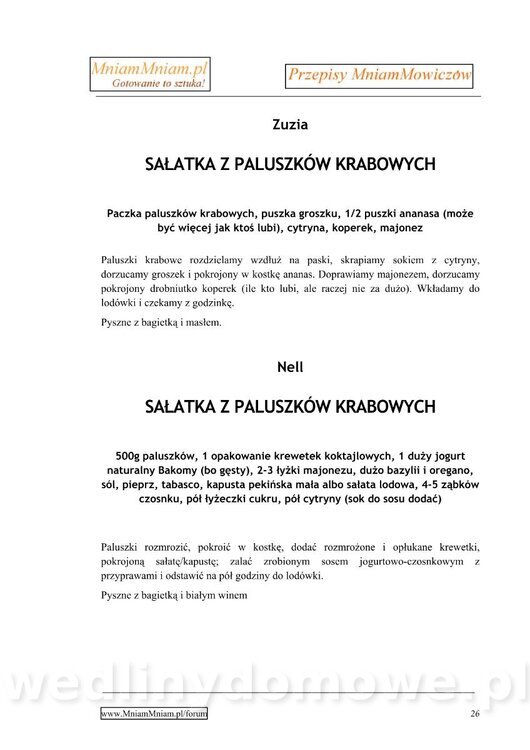 MniamMniam.pl
Gotowanie to sztuka!

Przepisy MniamMowiczów

Zuzia

SAŁATKA Z PALUSZKÓW KRABOWYCH

Paczka paluszków krabowych, puszka groszku, 1/2 puszki ananasa (może być więcej jak ktoś lubi), cytryna, koperek, majonez

Paluszki krabowe rozdzielamy wzdłuż na paski, skrapiamy sokiem z cytryny, dorzucamy groszek i pokrojony w kostkę ananas. Doprawiamy majonezem, dorzucamy pokrojony drobniutko koperek (ile kto lubi, ale raczej nie za dużo). Wkładamy do lodówki i czekamy z godzinkę.

Pyszne z bagietką i masłem.

Nell

SAŁATKA Z PALUSZKÓW KRABOWYCH

500g paluszków, 1 opakowanie krewetek koktajlowych, 1 duży jogurt naturalny Bakomy (bo gęsty), 2-3 łyżki majonezu, dużo bazylii i oregano, sól, pieprz, tabasco, kapusta pekińska mała albo sałata lodowa, 4-5 ząbków czosnku, pół łyżeczki cukru, pół cytryny (sok do sosu dodać)

Paluszki rozmrozić, pokroić w kostkę, dodać rozmrożone i opłukane krewetki, pokrojoną sałatę/kapustę; zalać zrobionym sosem jogurtowo-czosnkowym z przyprawami i odstawić na pół godziny do lodówki.

Pyszne z bagietką i białym winem

wedlinydomowe.pl

www.MniamMniam.pl/forum

26